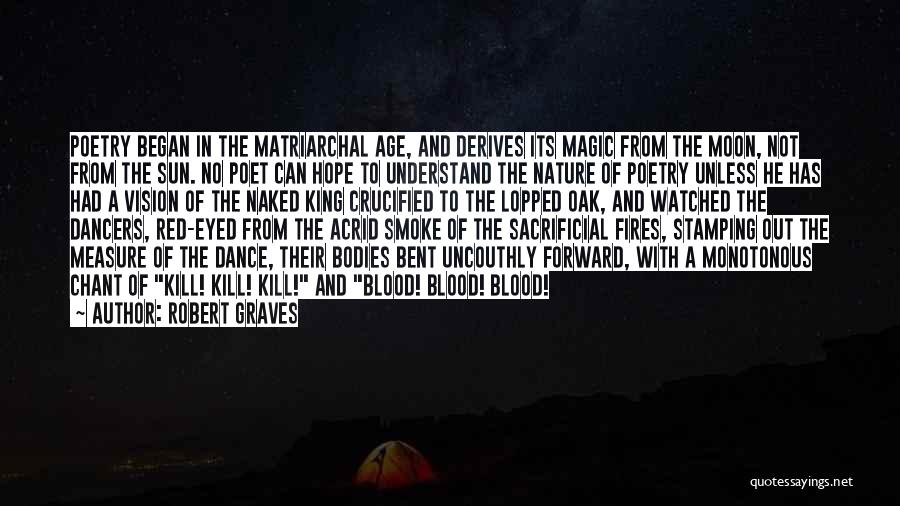 POETRY BEGAN IN THE MATRIARCHAL AGE, AND DERIVES ITS MAGIC FROM THE MOON, NOT FROM THE SUN. NO POET CAN HOPE TO UNDERSTAND THE NATURE OF POETRY UNLESS HE HAS HAD A VISION OF THE NAKED KING CRUCIFIED TO THE LOPPED OAK, AND WATCHED THE DANCERS, RED-EYED FROM THE ACRID SMOKE OF THE SACRIFICIAL FIRES, STAMPING OUT THE MEASURE OF THE DANCE, THEIR BODIES BENT UNCOUTHLY FORWARD, WITH A MONOTONOUS CHANT OF "KILL! KILL! KILL!" AND "BLOOD! BLOOD! BLOOD!

— AUTHOR: ROBERT GRAVES

quotessayings.net